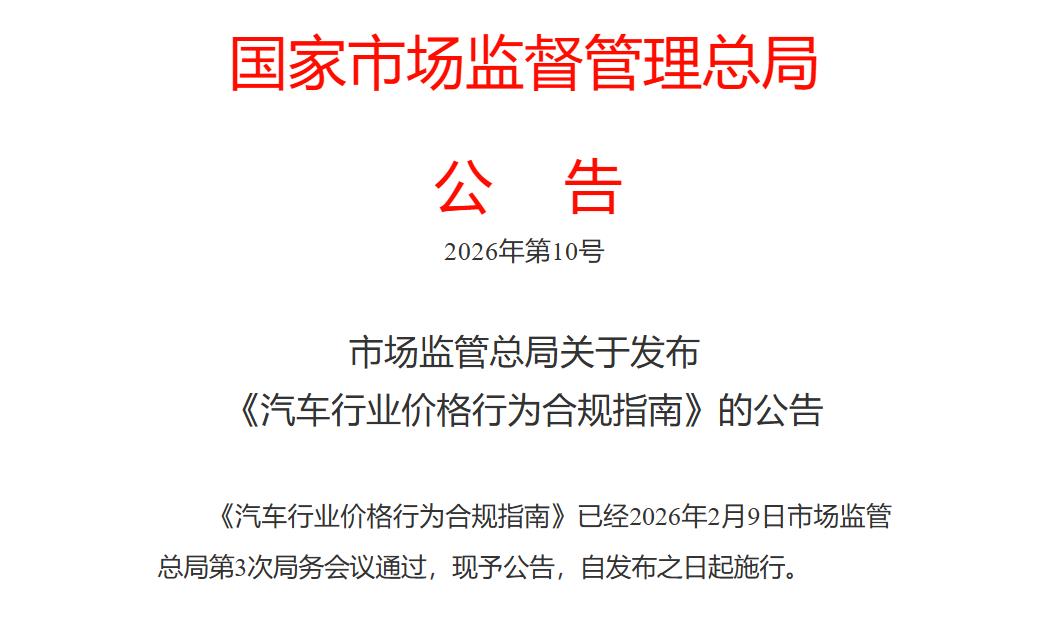 国家市场监督管理总局

公 告

2026年第10号

市场监管总局关于发布
《汽车行业价格行为合规指南》的公告

《汽车行业价格行为合规指南》已经2026年2月9日市场监管总局第3次局务会议通过，现予公告，自发布之日起施行。